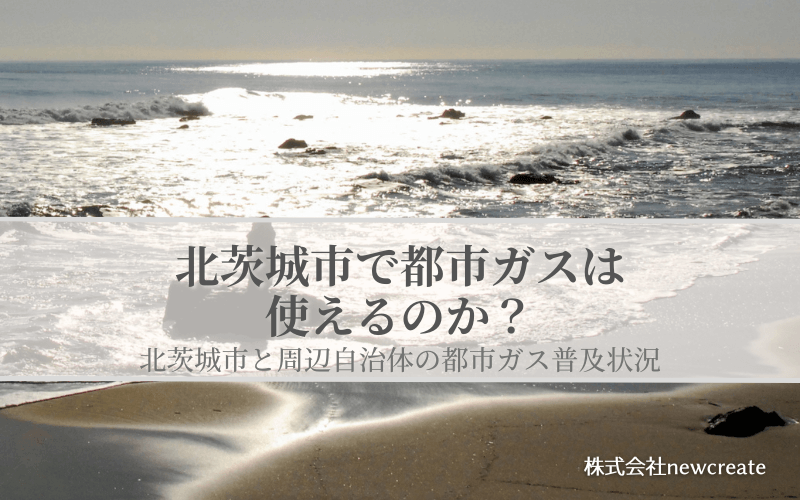 北茨城市で都市ガスは使えるのか？

北茨城市と周辺自治体の都市ガス普及状況

株式会社newcreate